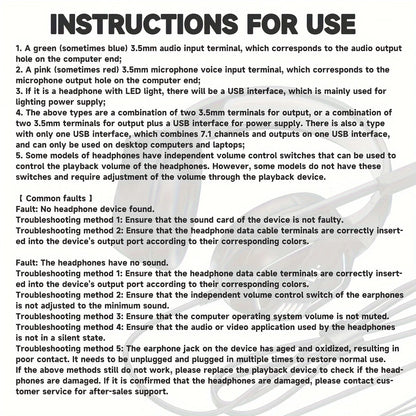 INSTRUCTIONS FOR USE

1. A green (sometimes blue) 3.5mm audio input terminal, which corresponds to the audio output hole on the computer end;
2. A pink (sometimes red) 3.5mm microphone voice input terminal, which corresponds to the microphone output hole on the computer end;
3. If it is a headphone with LED light, there will be a USB interface, which is mainly used for lighting power supply;
4. The above types are a combination of two 3.5mm terminals for output, or a combination of two 3.5mm terminals for output plus a USB interface for power supply. There is also a type with only one USB interface, which combines 7.1 channels and outputs on one USB interface, and can only be used on desktop computers and laptops;
5. Some models of headphones have independent volume control switches that can be used to control the playback volume of the headphones. However, some models do not have these switches and require adjustment of the volume through the playback device.

【 Common faults 】
Fault: No headphone device found.
Troubleshooting method 1: Ensure that the sound card of the device is not faulty.
Troubleshooting method 2: Ensure that the headphone data cable terminals are correctly inserted into the device's output port according to their corresponding colors.

Fault: The headphones have no sound.
Troubleshooting method 1: Ensure that the headphone data cable terminals are correctly inserted into the device's output port according to their corresponding colors.
Troubleshooting method 2: Ensure that the independent volume control switch of the earphones is not adjusted to the minimum sound.
Troubleshooting method 3: Ensure that the computer operating system volume is not muted.
Troubleshooting method 4: Ensure that the audio or video application used by the headphones is not in a silent state.
Troubleshooting method 5: The earphone jack on the device has aged and oxidized, resulting in poor contact. It needs to be unplugged and plugged in multiple times to restore normal use.
If the above methods still do not work, please replace the playback device to check if the headphones are damaged. If it is confirmed that the headphones are damaged, please contact customer service for after-sales support.